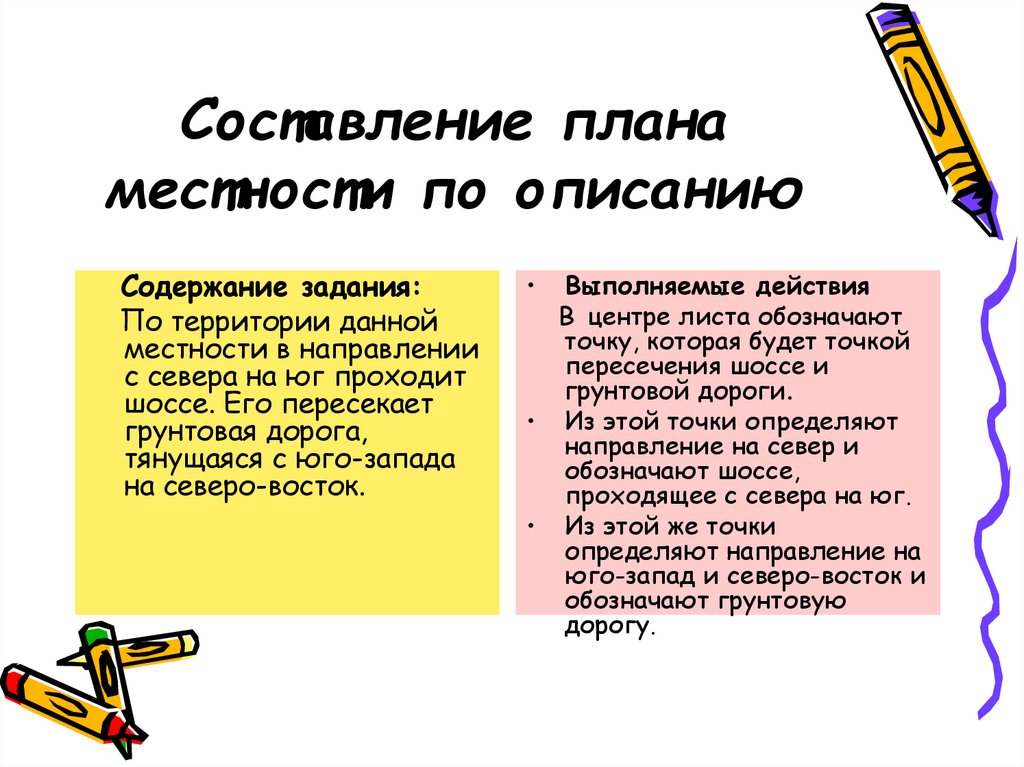 Составление плана местности по описанию

Содержание задания:

По территории данной местности в направлении с севера на юг проходит шоссе. Его пересекает грунтовая дорога, тянущаяся с юго-запада на северо-восток.

• Выполняемые действия

В центре листа обозначают точку, которая будет точкой пересечения шоссе и грунтовой дороги.

• Из этой точки определяют направление на север и обозначают шоссе, проходящее с севера на юг.

• Из этой же точки определяют направление на юго-запад и северо-восток и обозначают грунтовую дорогу.